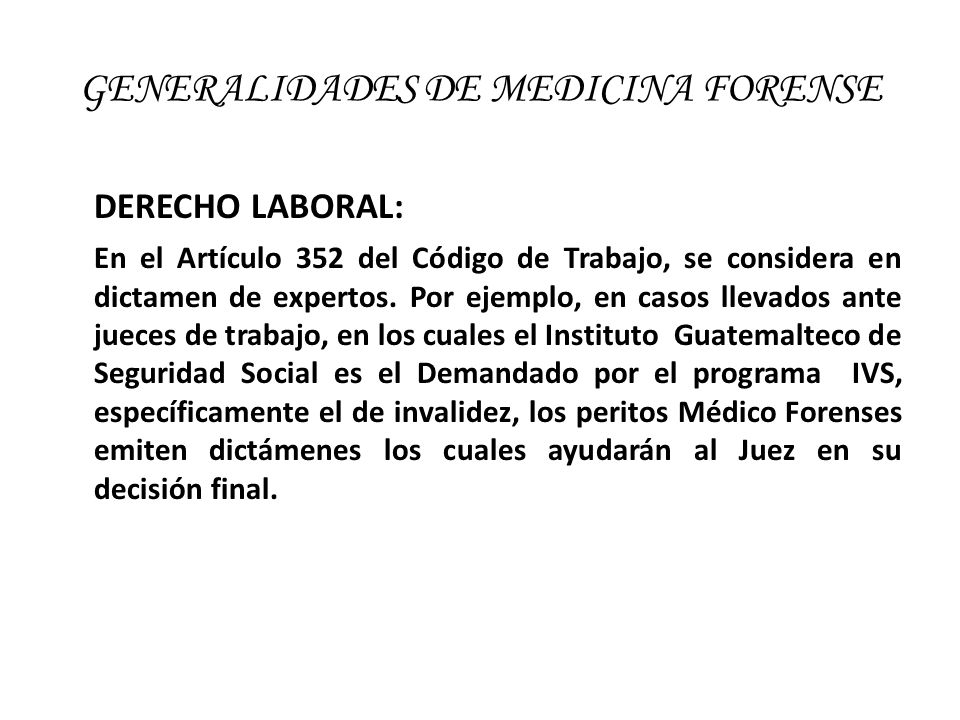 GENERALIDADES DE MEDICINA FORENSE

DERECHO LABORAL:

En el Artículo 352 del Código de Trabajo, se considera en dictamen de expertos. Por ejemplo, en casos llevados ante jueces de trabajo, en los cuales el Instituto Guatemalteco de Seguridad Social es el Demandado por el programa IVS, específicamente el de invalidez, los peritos Médico Forenses emiten dictámenes los cuales ayudarán al Juez en su decisión final.